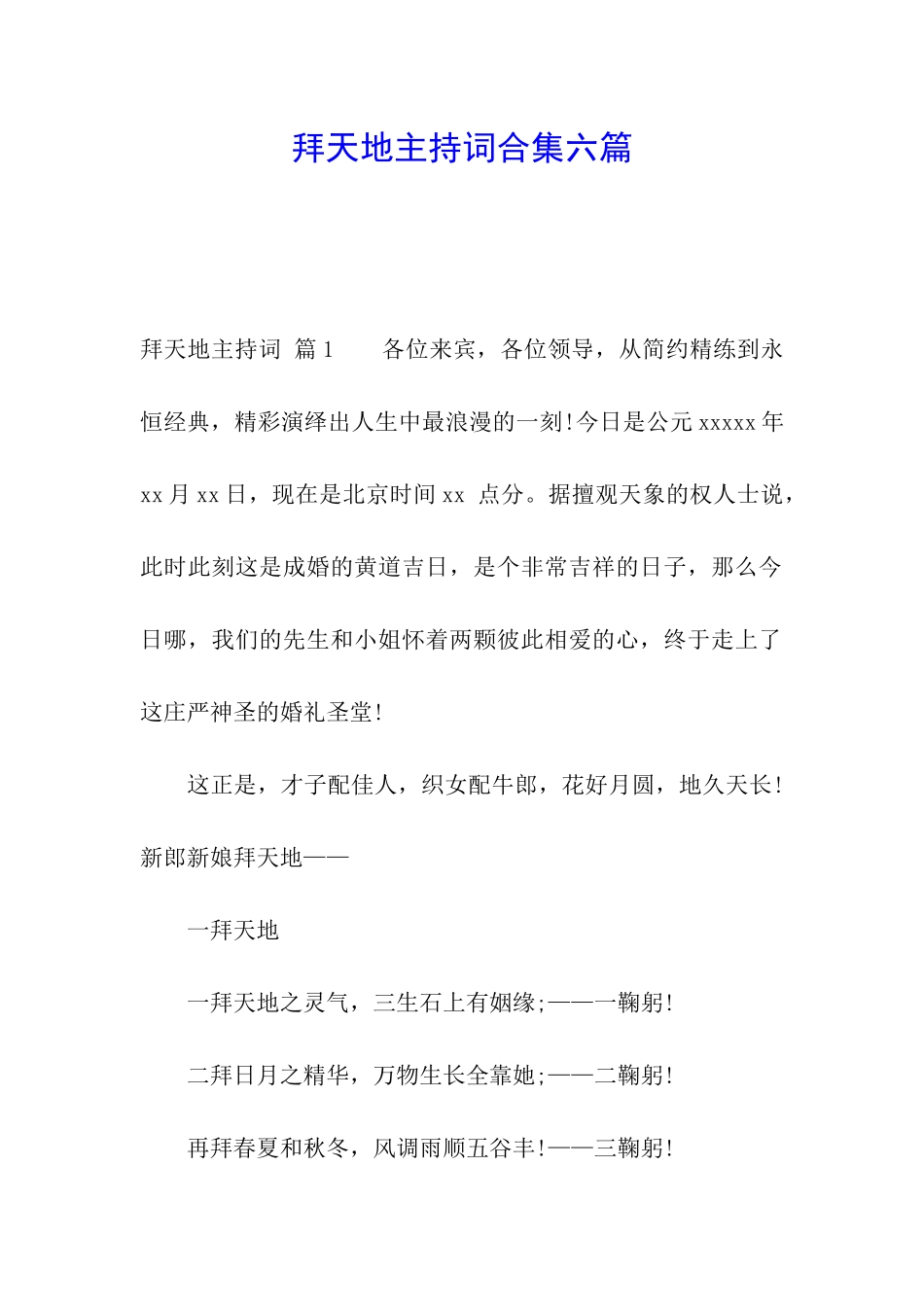 拜天地主持词合集六篇

拜天地主持词 篇1　　各位来宾，各位领导，从简约精练到永恒经典，精彩演绎出人生中最浪漫的一刻!今日是公元xxxxx年xx月xx日，现在是北京时间xx 点分。据擅观天象的权人士说，此时此刻这是成婚的黄道吉日，是个非常吉祥的日子，那么今日哪，我们的先生和小姐怀着两颗彼此相爱的心，终于走上了这庄严神圣的婚礼圣堂!

这正是，才子配佳人，织女配牛郎，花好月圆，地久天长!新郎新娘拜天地——

一拜天地

一拜天地之灵气，三生石上有姻缘;——一鞠躬!

二拜日月之精华，万物生长全靠她;——二鞠躬!

再拜春夏和秋冬，风调雨顺五谷丰!——三鞠躬!